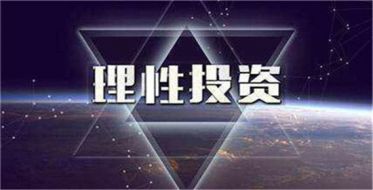 理性投资